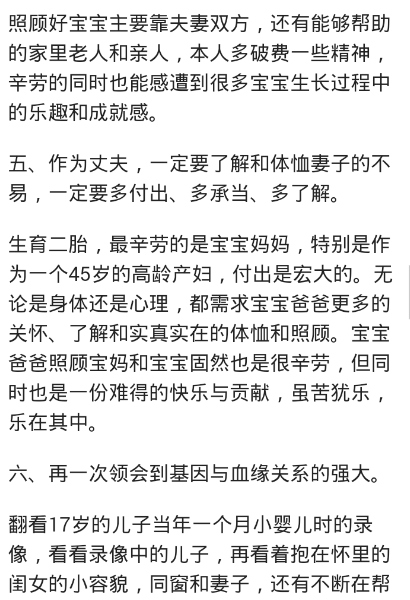 照顾好宝宝主要靠夫妻双方，还有能够帮助的家里老人和亲人，本人多破费一些精神，辛劳的同时也能感遭到很多宝宝生长过程中的乐趣和成就感。

五、作为丈夫，一定要了解和体恤妻子的不易，一定要多付出、多承当、多了解。

生育二胎，最辛劳的是宝宝妈妈，特别是作为一个45岁的高龄产妇，付出是宏大的。无论是身体还是心理，都需求宝宝爸爸更多的关怀、了解和实真实在的体恤和照顾。宝宝爸爸照顾宝妈和宝宝固然也是很辛劳，但同时也是一份难得的快乐与贡献，虽苦犹乐，乐在其中。

六、再一次领会到基因与血缘关系的强大。

翻看17岁的儿子当年一个月小婴儿时的录像，看看录像中的儿子，再看着抱在怀里的闺女的小容貌，同窗和妻子，还有不断在帮